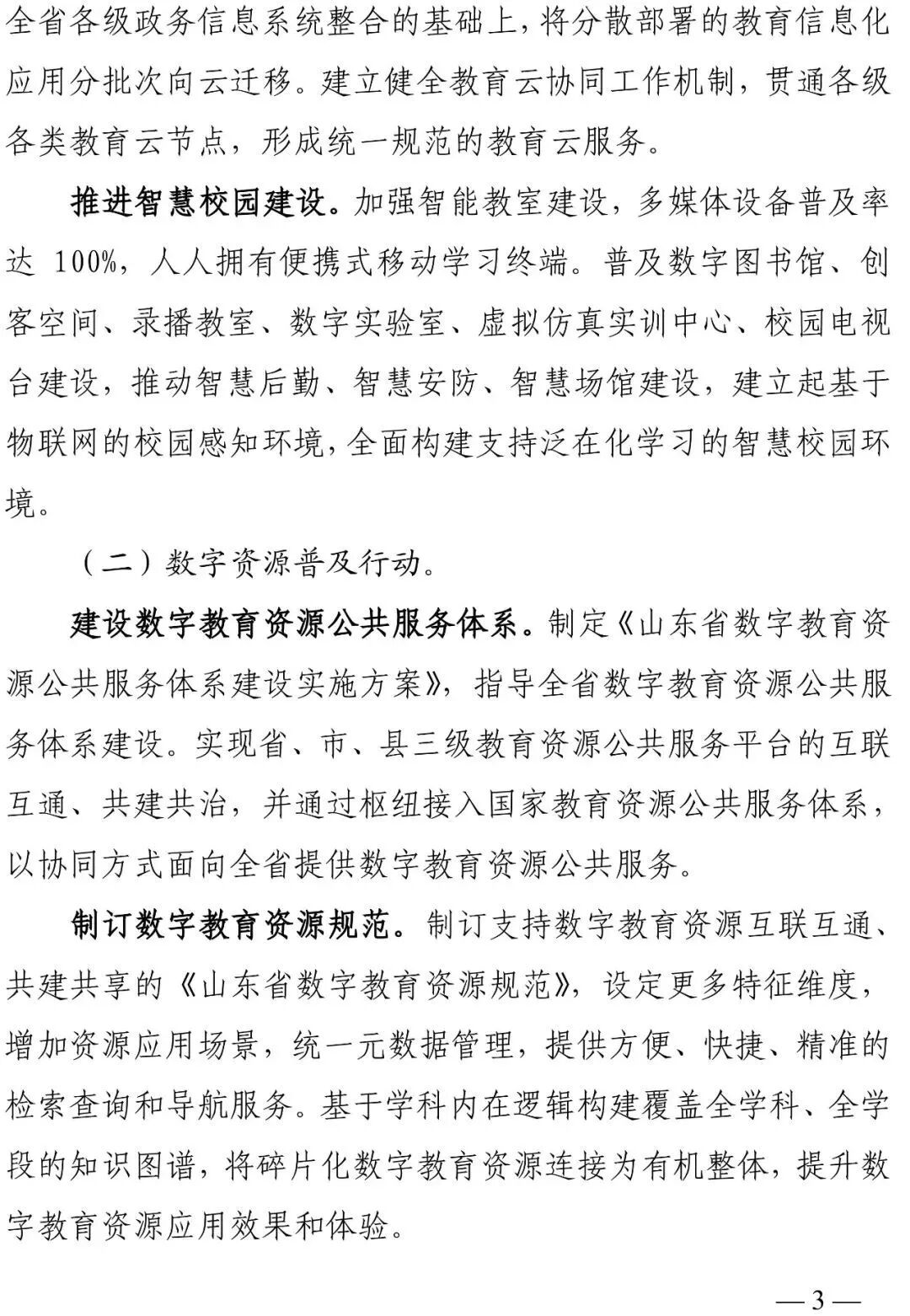 全省各级政务信息系统整合的基础上，将分散部署的教育信息化应用分批次向云迁移。建立健全教育云协同工作机制，贯通各级各类教育云节点，形成统一规范的教育云服务。

推进智慧校园建设。加强智能教室建设，多媒体设备普及率达100%，人人拥有便携式移动学习终端。普及数字图书馆、创客空间、录播教室、数字实验室、虚拟仿真实训中心、校园电视台建设，推动智慧后勤、智慧安防、智慧场馆建设，建立起基于物联网的校园感知环境，全面构建支持泛在化学习的智慧校园环境。

（二）数字资源普及行动。

建设数字教育资源公共服务体系。制定《山东省数字教育资源公共服务体系建设实施方案》，指导全省数字教育资源公共服务体系建设。实现省、市、县三级教育资源公共服务平台的互联互通、共建共治，并通过枢纽接入国家教育资源公共服务体系，以协同方式面向全省提供数字教育资源公共服务。

制订数字教育资源规范。制订支持数字教育资源互联互通、共建共享的《山东省数字教育资源规范》，设定更多特征维度，增加资源应用场景，统一元数据管理，提供方便、快捷、精准的检索查询和导航服务。基于学科内在逻辑构建覆盖全学科、全学段的知识图谱，将碎片化数字教育资源连接为有机整体，提升数字教育资源应用效果和体验。

—3—